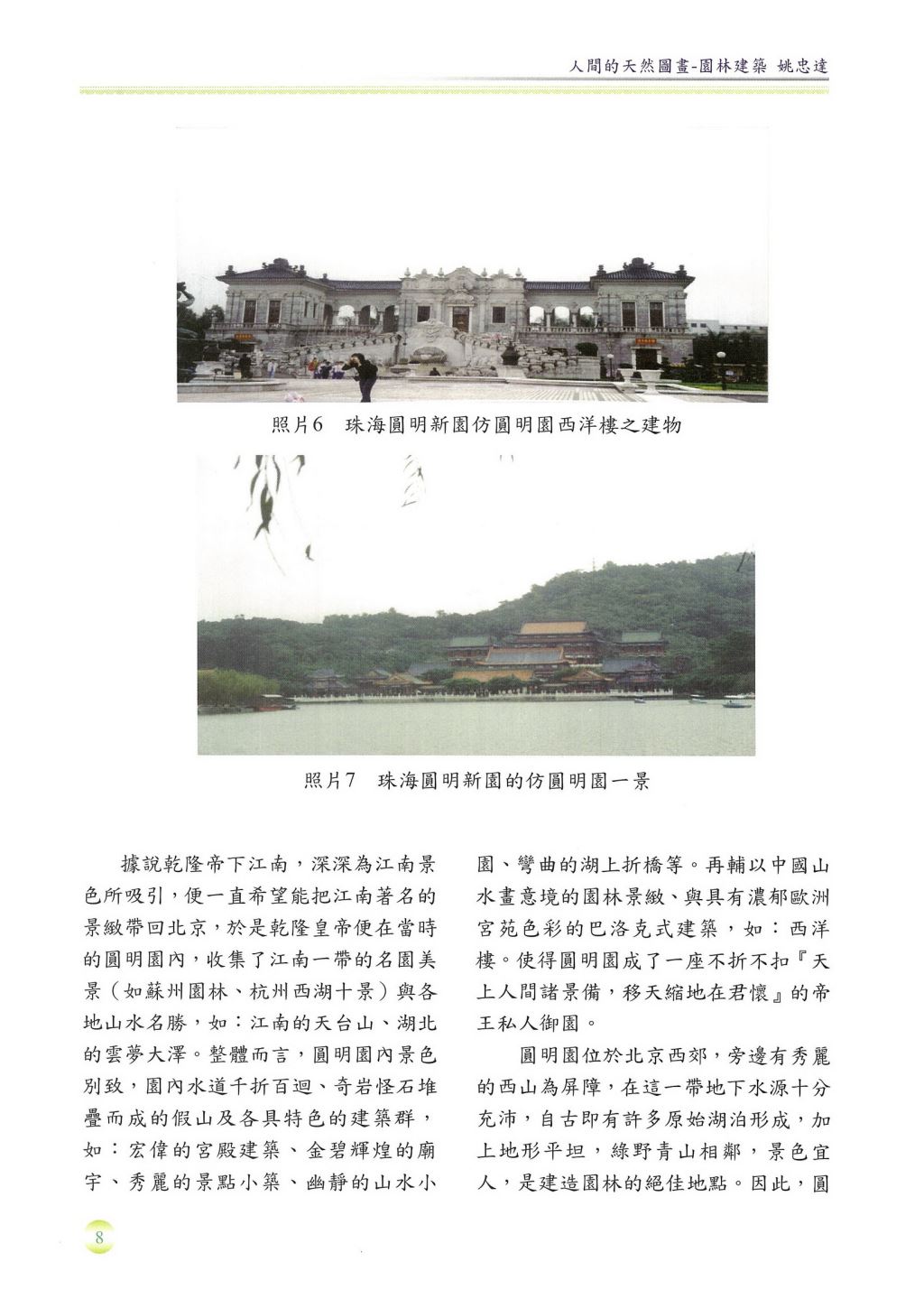 人間的天然圖畫-園林建築 姚忠達

照片6　珠海圓明新園仿圓明園西洋樓之建物

照片7　珠海圓明新園的仿圓明園一景

據說乾隆帝下江南，深深為江南景色所吸引，便一直希望能把江南著名的景緻帶回北京，於是乾隆皇帝便在當時的圓明園內，收集了江南一帶的名園美景（如蘇州園林、杭州西湖十景）與各地山水名勝，如：江南的天台山、湖北的雲夢大澤。整體而言，圓明園內景色別致，園內水道千折百迴、奇岩怪石堆疊而成的假山及各具特色的建築群，如：宏偉的宮殿建築、金碧輝煌的廟宇、秀麗的景點小築、幽靜的山水小園、彎曲的湖上折橋等。再輔以中國山水畫意境的園林景緻、與具有濃郁歐洲宮苑色彩的巴洛克式建築，如：西洋樓。使得圓明園成了一座不折不扣『天上人間諸景備，移天縮地在君懷』的帝王私人御園。

圓明園位於北京西郊，旁邊有秀麗的西山為屏障，在這一帶地下水源十分充沛，自古即有許多原始湖泊形成，加上地形平坦，綠野青山相鄰，景色宜人，是建造園林的絕佳地點。因此，圓

8